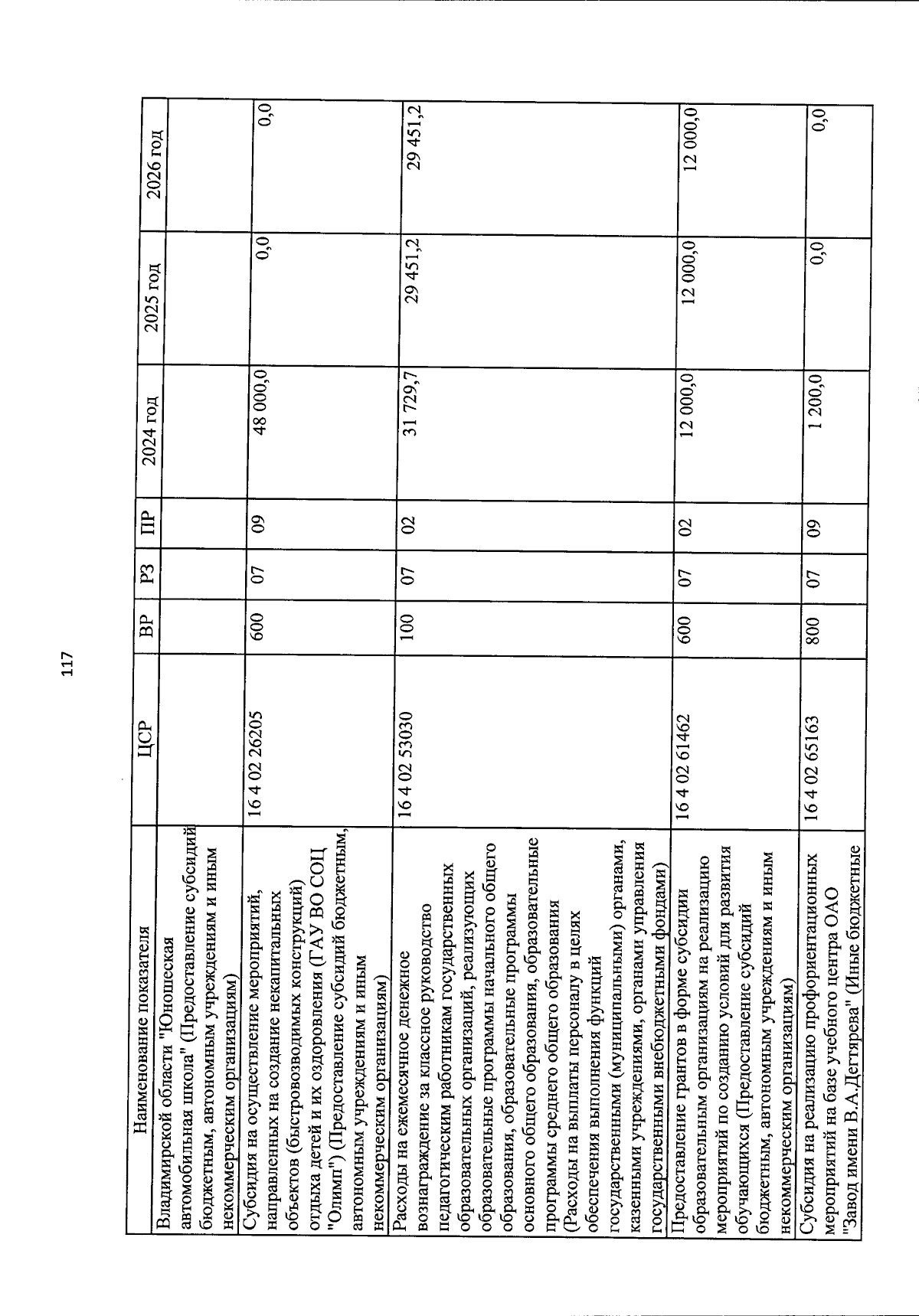 117

| Наименование показателя | ЦСР | ВР | РЗ | ПР | 2024 год | 2025 год | 2026 год |
|---|---|---|---|---|---|---|---|
| Владимирской области "Юношеская автомобильная школа" (Предоставление субсидий бюджетным, автономным учреждениям и иным некоммерческим организациям) | | | | | | | |
| Субсидия на осуществление мероприятий, направленных на создание некапитальных объектов (быстровозводимых конструкций) отдыха детей и их оздоровления (ГАУ ВО СОЦ "Олимп") (Предоставление субсидий бюджетным, автономным учреждениям и иным некоммерческим организациям) | 16 4 02 26205 | 600 | 07 | 09 | 48 000,0 | 0,0 | 0,0 |
| Расходы на ежемесячное денежное вознаграждение за классное руководство педагогическим работникам государственных образовательных организаций, реализующих образовательные программы начального общего образования, образовательные программы основного общего образования, образовательные программы среднего общего образования (Расходы на выплаты персоналу в целях обеспечения выполнения функций государственными (муниципальными) органами, казенными учреждениями, органами управления государственными внебюджетными фондами) | 16 4 02 53030 | 100 | 07 | 02 | 31 729,7 | 29 451,2 | 29 451,2 |
| Предоставление грантов в форме субсидии образовательным организациям на реализацию мероприятий по созданию условий для развития обучающихся (Предоставление субсидий бюджетным, автономным учреждениям и иным некоммерческим организациям) | 16 4 02 61462 | 600 | 07 | 02 | 12 000,0 | 12 000,0 | 12 000,0 |
| Субсидия на реализацию профориентационных мероприятий на базе учебного центра ОАО "Завод имени В.А.Дегтярева" (Иные бюджетные | 16 4 02 65163 | 800 | 07 | 09 | 1 200,0 | 0,0 | 0,0 |